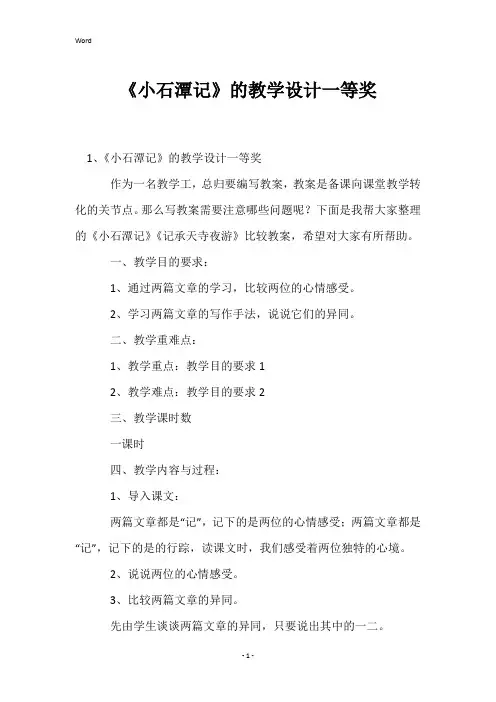 Word

《小石潭记》的教学设计一等奖

1、《小石潭记》的教学设计一等奖

作为一名教学工，总归要编写教案，教案是备课向课堂教学转化的关节点。那么写教案需要注意哪些问题呢？下面是我帮大家整理的《小石潭记》《记承天寺夜游》比较教案，希望对大家有所帮助。

一、教学目的要求：

1、通过两篇文章的学习，比较两位的心情感受。

2、学习两篇文章的写作手法，说说它们的异同。

二、教学重难点：

1、教学重点：教学目的要求 1

2、教学难点：教学目的要求 2

三、教学课时数

一课时

四、教学内容与过程：

1、导入课文：

两篇文章都是“记”，记下的是两位的心情感受；两篇文章都是“记”，记下的是的行踪，读课文时，我们感受着两位独特的心境。

2、说说两位的心情感受。

3、比较两篇文章的异同。

先由学生谈谈两篇文章的异同，只要说出其中的一二。

- 1 -